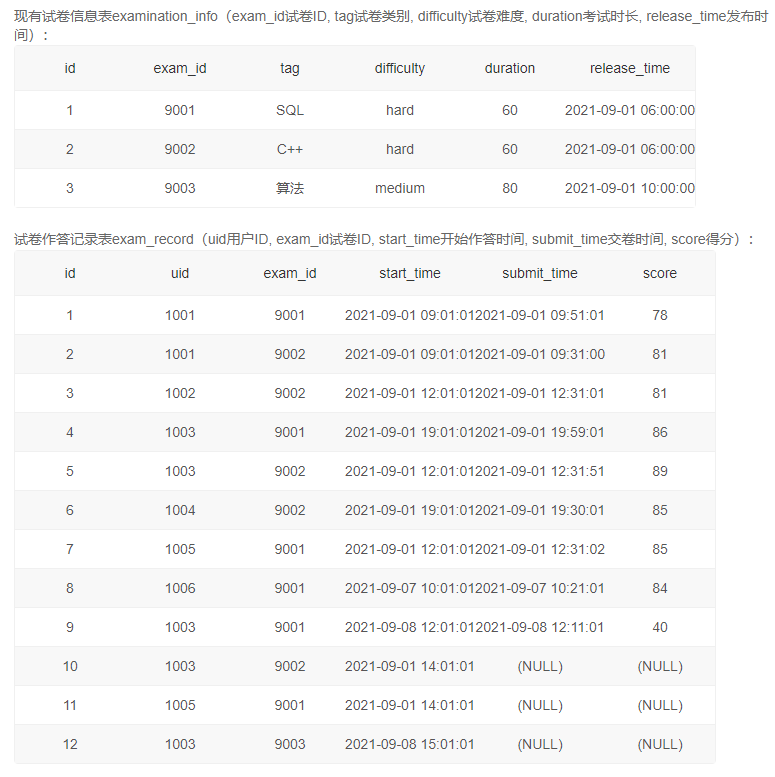 现有试卷信息表examination_info（exam_id试卷ID, tag试卷类别, difficulty试卷难度, duration考试时长, release_time发布时间）：

| id | exam_id | tag | difficulty | duration | release_time |
|---|---|---|---|---|---|
| 1 | 9001 | SQL | hard | 60 | 2021-09-01 06:00:00 |
| 2 | 9002 | C++ | hard | 60 | 2021-09-01 06:00:00 |
| 3 | 9003 | 算法 | medium | 80 | 2021-09-01 10:00:00 |

试卷作答记录表exam_record（uid用户ID, exam_id试卷ID, start_time开始作答时间, submit_time交卷时间, score得分）：

| id | uid | exam_id | start_time | submit_time | score |
|---|---|---|---|---|---|
| 1 | 1001 | 9001 | 2021-09-01 09:01:01 | 2021-09-01 09:51:01 | 78 |
| 2 | 1001 | 9002 | 2021-09-01 09:01:01 | 2021-09-01 09:31:00 | 81 |
| 3 | 1002 | 9002 | 2021-09-01 12:01:01 | 2021-09-01 12:31:01 | 81 |
| 4 | 1003 | 9001 | 2021-09-01 19:01:01 | 2021-09-01 19:59:01 | 86 |
| 5 | 1003 | 9002 | 2021-09-01 12:01:01 | 2021-09-01 12:31:51 | 89 |
| 6 | 1004 | 9002 | 2021-09-01 19:01:01 | 2021-09-01 19:30:01 | 85 |
| 7 | 1005 | 9001 | 2021-09-01 12:01:01 | 2021-09-01 12:31:02 | 85 |
| 8 | 1006 | 9001 | 2021-09-07 10:01:01 | 2021-09-07 10:21:01 | 84 |
| 9 | 1003 | 9001 | 2021-09-08 12:01:01 | 2021-09-08 12:11:01 | 40 |
| 10 | 1003 | 9002 | 2021-09-01 14:01:01 | (NULL) | (NULL) |
| 11 | 1005 | 9001 | 2021-09-01 14:01:01 | (NULL) | (NULL) |
| 12 | 1003 | 9003 | 2021-09-08 15:01:01 | (NULL) | (NULL) |